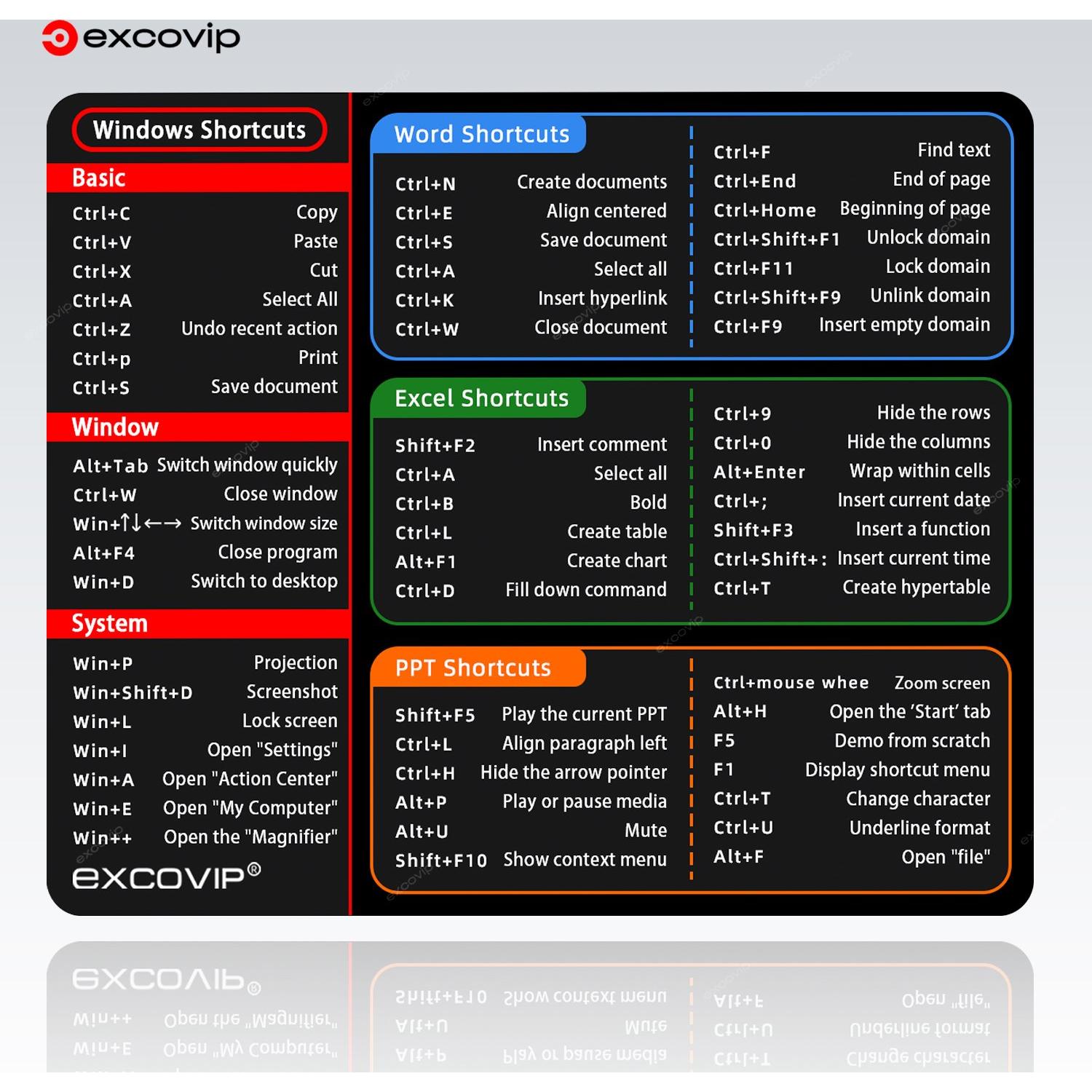 excovip

Windows Shortcuts

Basic

Ctrl+C Copy
Ctrl+V Paste
Ctrl+X Cut
Ctrl+A Select All
Ctrl+Z Undo recent action
Ctrl+p Print
Ctrl+S Save document

Window

Alt+Tab Switch window quickly
Ctrl+W Close window
Win+↑↓←→ Switch window size
Alt+F4 Close program
Win+D Switch to desktop

System

Win+P Projection
Win+Shift+D Screenshot
Win+L Lock screen
Win+I Open "Settings"
Win+A Open "Action Center"
Win+E Open "My Computer"
Win++ Open the "Magnifier"

excovip®

Word Shortcuts

Ctrl+N Create documents
Ctrl+E Align centered
Ctrl+S Save document
Ctrl+A Select all
Ctrl+K Insert hyperlink
Ctrl+W Close document

Ctrl+F Find text
Ctrl+End End of page
Ctrl+Home Beginning of page
Ctrl+Shift+F1 Unlock domain
Ctrl+F11 Lock domain
Ctrl+Shift+F9 Unlink domain
Ctrl+F9 Insert empty domain

Excel Shortcuts

Shift+F2 Insert comment
Ctrl+A Select all
Ctrl+B Bold
Ctrl+L Create table
Alt+F1 Create chart
Ctrl+D Fill down command

Ctrl+9 Hide the rows
Ctrl+0 Hide the columns
Alt+Enter Wrap within cells
Ctrl+; Insert current date
Shift+F3 Insert a function
Ctrl+Shift+: Insert current time
Ctrl+T Create hypertable

PPT Shortcuts

Shift+F5 Play the current PPT
Ctrl+L Align paragraph left
Ctrl+H Hide the arrow pointer
Alt+P Play or pause media
Alt+U Mute
Shift+F10 Show context menu

Ctrl+mouse whee Zoom screen
Alt+H Open the 'Start' tab
F5 Demo from scratch
F1 Display shortcut menu
Ctrl+T Change character
Ctrl+U Underline format
Alt+F Open "file"